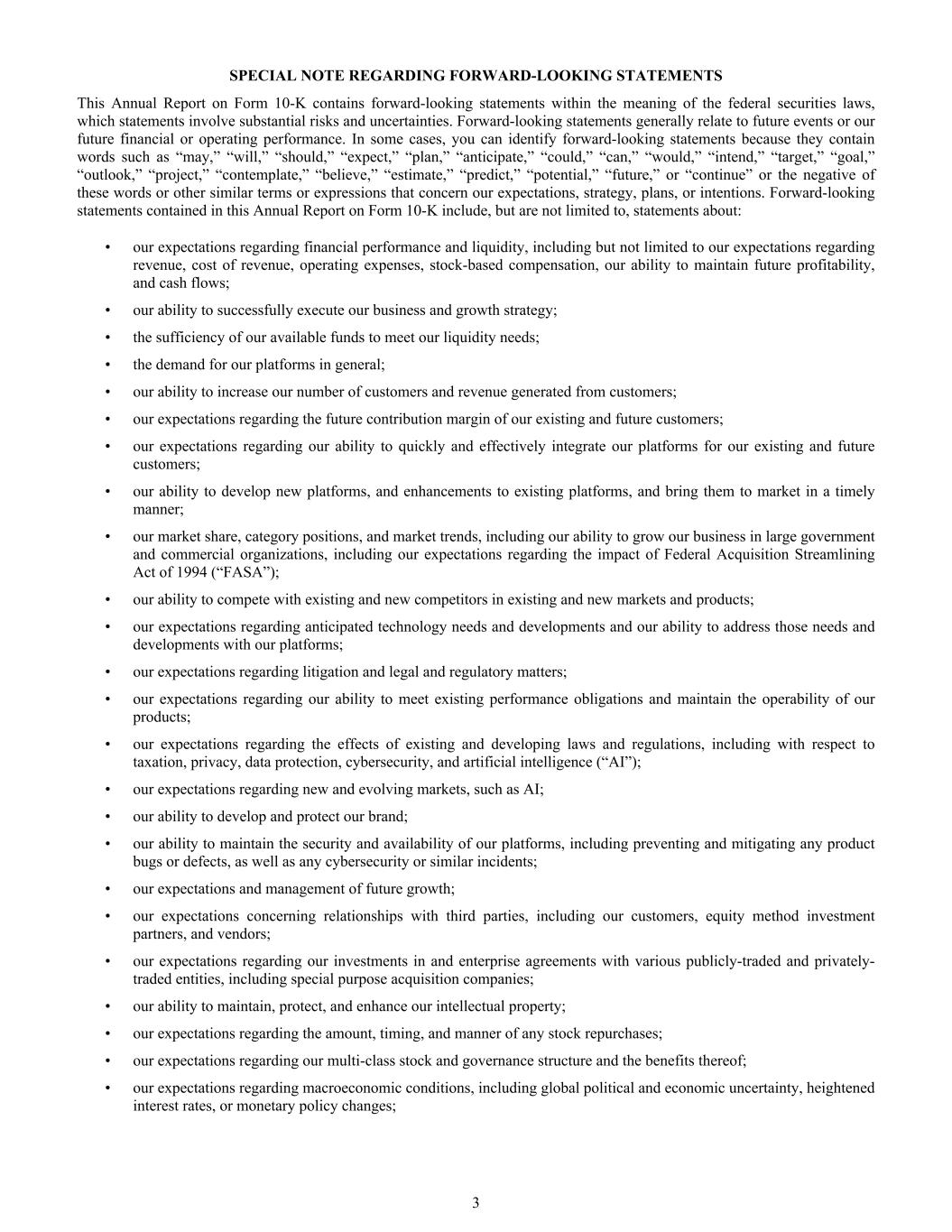 SPECIAL NOTE REGARDING FORWARD-LOOKING STATEMENTS

This Annual Report on Form 10-K contains forward-looking statements within the meaning of the federal securities laws, which statements involve substantial risks and uncertainties. Forward-looking statements generally relate to future events or our future financial or operating performance. In some cases, you can identify forward-looking statements because they contain words such as “may,” “will,” “should,” “expect,” “plan,” “anticipate,” “could,” “can,” “would,” “intend,” “target,” “goal,” “outlook,” “project,” “contemplate,” “believe,” “estimate,” “predict,” “potential,” “future,” or “continue” or the negative of these words or other similar terms or expressions that concern our expectations, strategy, plans, or intentions. Forward-looking statements contained in this Annual Report on Form 10-K include, but are not limited to, statements about:

• our expectations regarding financial performance and liquidity, including but not limited to our expectations regarding revenue, cost of revenue, operating expenses, stock-based compensation, our ability to maintain future profitability, and cash flows;

• our ability to successfully execute our business and growth strategy;

• the sufficiency of our available funds to meet our liquidity needs;

• the demand for our platforms in general;

• our ability to increase our number of customers and revenue generated from customers;

• our expectations regarding the future contribution margin of our existing and future customers;

• our expectations regarding our ability to quickly and effectively integrate our platforms for our existing and future customers;

• our ability to develop new platforms, and enhancements to existing platforms, and bring them to market in a timely manner;

• our market share, category positions, and market trends, including our ability to grow our business in large government and commercial organizations, including our expectations regarding the impact of Federal Acquisition Streamlining Act of 1994 (“FASA”);

• our ability to compete with existing and new competitors in existing and new markets and products;

• our expectations regarding anticipated technology needs and developments and our ability to address those needs and developments with our platforms;

• our expectations regarding litigation and legal and regulatory matters;

• our expectations regarding our ability to meet existing performance obligations and maintain the operability of our products;

• our expectations regarding the effects of existing and developing laws and regulations, including with respect to taxation, privacy, data protection, cybersecurity, and artificial intelligence (“AI”);

• our expectations regarding new and evolving markets, such as AI;

• our ability to develop and protect our brand;

• our ability to maintain the security and availability of our platforms, including preventing and mitigating any product bugs or defects, as well as any cybersecurity or similar incidents;

• our expectations and management of future growth;

• our expectations concerning relationships with third parties, including our customers, equity method investment partners, and vendors;

• our expectations regarding our investments in and enterprise agreements with various publicly-traded and privately-traded entities, including special purpose acquisition companies;

• our ability to maintain, protect, and enhance our intellectual property;

• our expectations regarding the amount, timing, and manner of any stock repurchases;

• our expectations regarding our multi-class stock and governance structure and the benefits thereof;

• our expectations regarding macroeconomic conditions, including global political and economic uncertainty, heightened interest rates, or monetary policy changes;

3